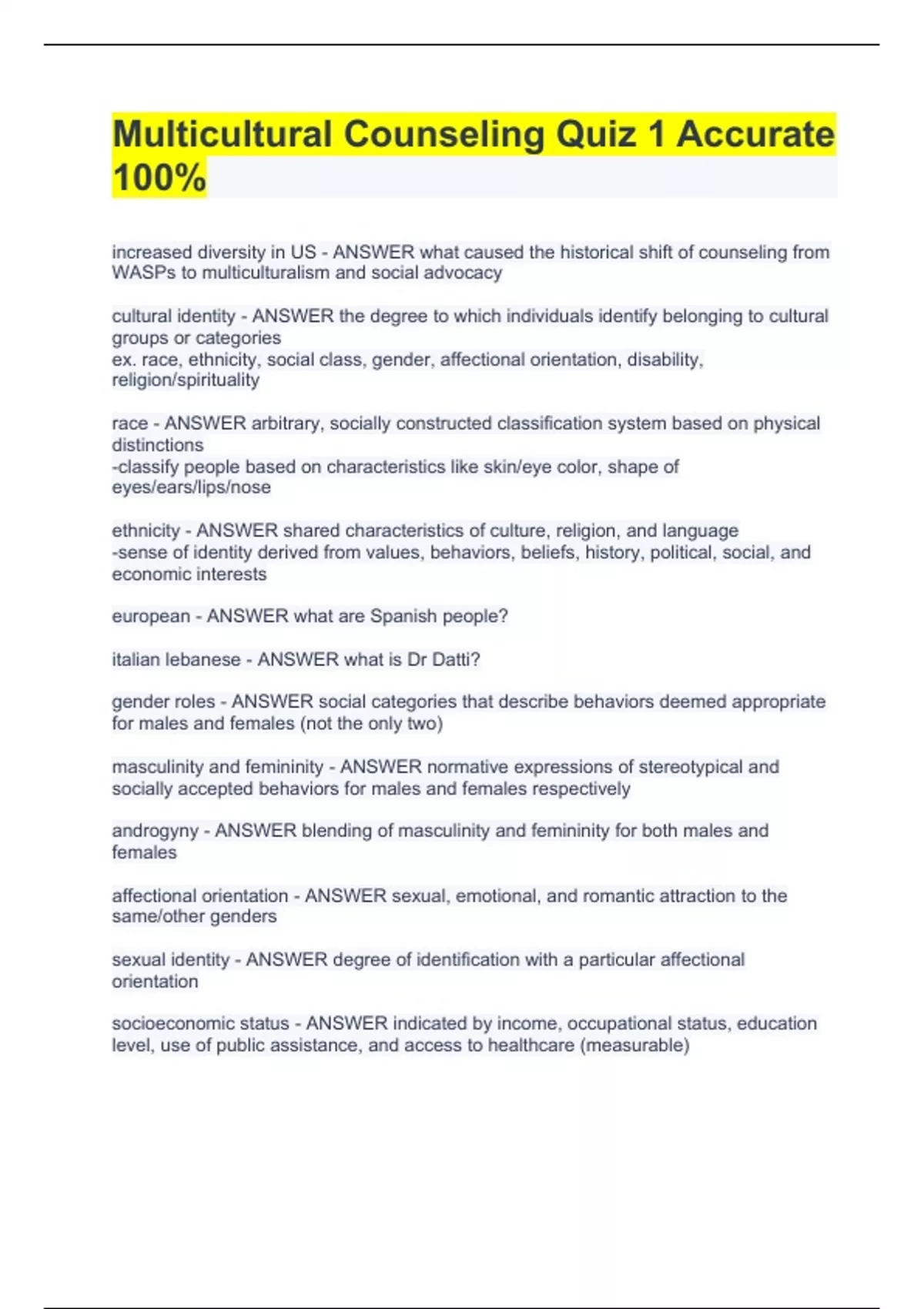 Multicultural Counseling Quiz 1 Accurate 100%

increased diversity in US - ANSWER what caused the historical shift of counseling from WASPs to multiculturalism and social advocacy

cultural identity - ANSWER the degree to which individuals identify belonging to cultural groups or categories
ex. race, ethnicity, social class, gender, affectional orientation, disability, religion/spirituality

race - ANSWER arbitrary, socially constructed classification system based on physical distinctions
-classify people based on characteristics like skin/eye color, shape of eyes/ears/lips/nose

ethnicity - ANSWER shared characteristics of culture, religion, and language
-sense of identity derived from values, behaviors, beliefs, history, political, social, and economic interests

european - ANSWER what are Spanish people?

italian lebanese - ANSWER what is Dr Datti?

gender roles - ANSWER social categories that describe behaviors deemed appropriate for males and females (not the only two)

masculinity and femininity - ANSWER normative expressions of stereotypical and socially accepted behaviors for males and females respectively

androgyny - ANSWER blending of masculinity and femininity for both males and females

affectional orientation - ANSWER sexual, emotional, and romantic attraction to the same/other genders

sexual identity - ANSWER degree of identification with a particular affectional orientation

socioeconomic status - ANSWER indicated by income, occupational status, education level, use of public assistance, and access to healthcare (measurable)